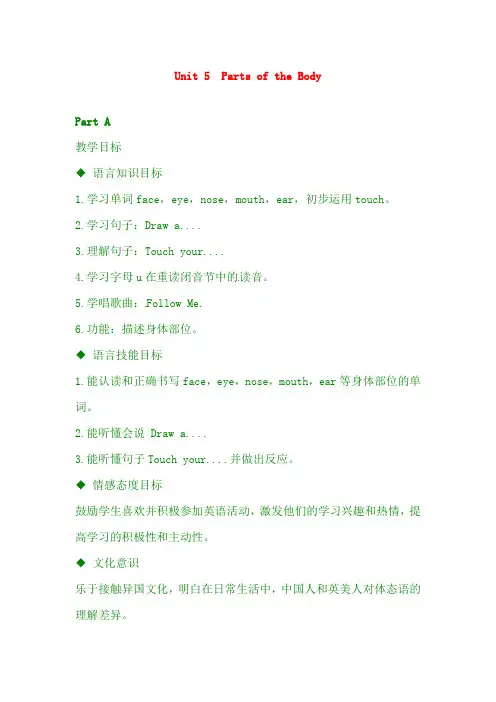 Unit 5 Parts of the Body

Part A

教学目标

◆ 语言知识目标

1.学习单词 face，eye，nose，mouth，ear，初步运用 touch。

2.学习句子：Draw a....

3.理解句子：Touch your....

4.学习字母 u 在重读闭音节中的读音。

5.学唱歌曲：Follow Me.

6.功能：描述身体部位。

◆ 语言技能目标

1.能认读和正确书写 face，eye，nose，mouth，ear 等身体部位的单词。

2.能听懂会说 Draw a....

3.能听懂句子 Touch your....并做出反应。

◆ 情感态度目标

鼓励学生喜欢并积极参加英语活动，激发他们的学习兴趣和热情，提高学习的积极性和主动性。

◆ 文化意识

乐于接触异国文化，明白在日常生活中，中国人和英美人对体态语的理解差异。